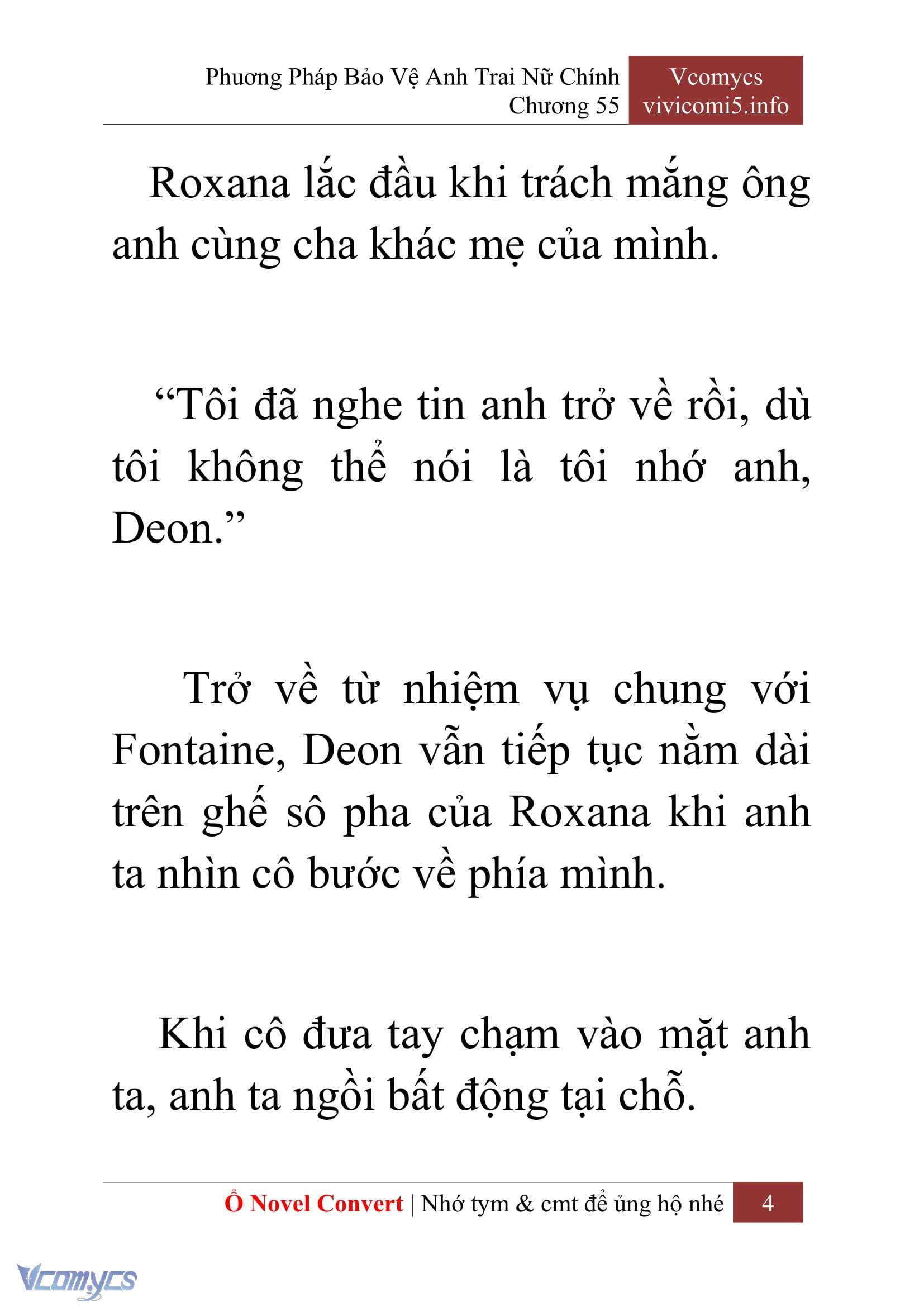 Phương Pháp Bảo Vệ Anh Trai Nữ Chính
Chương 55

Vcomycs
vivicomi5.info

Roxana lắc đầu khi trách mắng ông anh cùng cha khác mẹ của mình.

“Tôi đã nghe tin anh trở về rồi, dù tôi không thể nói là tôi nhớ anh, Deon.”

Trở về từ nhiệm vụ chung với Fontaine, Deon vẫn tiếp tục nằm dài trên ghế sô pha của Roxana khi anh ta nhìn cô bước về phía mình.

Khi cô đưa tay chạm vào mặt anh ta, anh ta ngồi bất động tại chỗ.

Ổ Novel Convert | Nhớ tym & cmt để ủng hộ nhé 4

Vcomycs